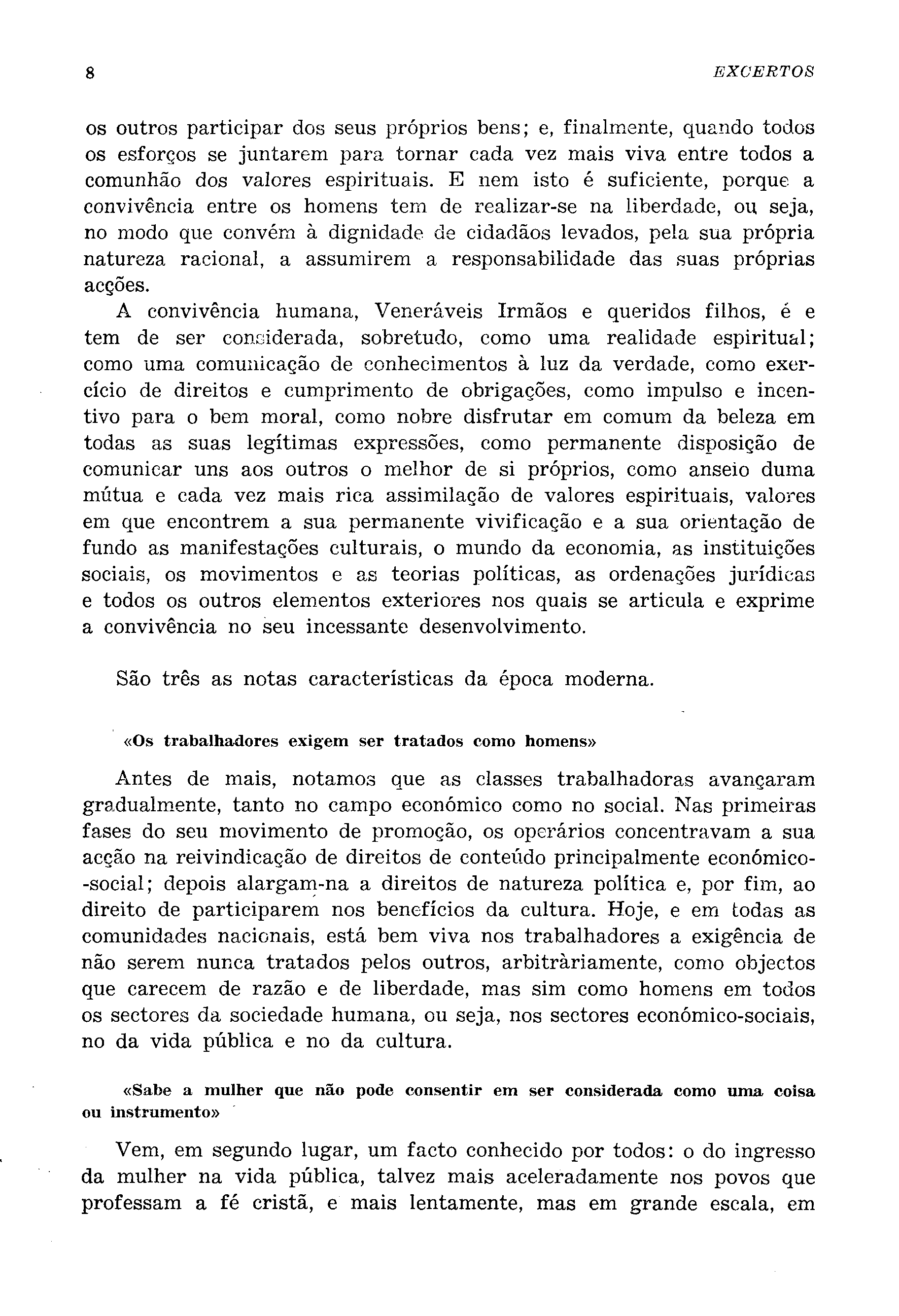 8 EXCERTOS

os outros participar dos seus próprios bens; e, finalmente, quando todos os esforços se juntarem para tornar cada vez mais viva entre todos a comunhão dos valores espirituais. E nem isto é suficiente, porque a convivência entre os homens tem de realizar-se na liberdade, ou seja, no modo que convém à dignidade de cidadãos levados, pela sua própria natureza racional, a assumirem a responsabilidade das suas próprias acções.

A convivência humana, Veneráveis Irmãos e queridos filhos, é e tem de ser considerada, sobretudo, como uma realidade espiritual; como uma comunicação de conhecimentos à luz da verdade, como exercício de direitos e cumprimento de obrigações, como impulso e incentivo para o bem moral, como nobre disfrutar em comum da beleza em todas as suas legítimas expressões, como permanente disposição de comunicar uns aos outros o melhor de si próprios, como anseio duma mútua e cada vez mais rica assimilação de valores espirituais, valores em que encontrem a sua permanente vivificação e a sua orientação de fundo as manifestações culturais, o mundo da economia, as instituições sociais, os movimentos e as teorias políticas, as ordenações jurídicas e todos os outros elementos exteriores nos quais se articula e exprime a convivência no seu incessante desenvolvimento.

São três as notas características da época moderna.

«Os trabalhadores exigem ser tratados como homens»

Antes de mais, notamos que as classes trabalhadoras avançaram gradualmente, tanto no campo económico como no social. Nas primeiras fases do seu movimento de promoção, os operários concentravam a sua acção na reivindicação de direitos de conteúdo principalmente económico-social; depois alargam-na a direitos de natureza política e, por fim, ao direito de participarem nos benefícios da cultura. Hoje, e em todas as comunidades nacionais, está bem viva nos trabalhadores a exigência de não serem nunca tratados pelos outros, arbitràriamente, como objectos que carecem de razão e de liberdade, mas sim como homens em todos os sectores da sociedade humana, ou seja, nos sectores económico-sociais, no da vida pública e no da cultura.

«Sabe a mulher que não pode consentir em ser considerada como uma coisa ou instrumento»

Vem, em segundo lugar, um facto conhecido por todos: o do ingresso da mulher na vida pública, talvez mais aceleradamente nos povos que professam a fé cristã, e mais lentamente, mas em grande escala, em